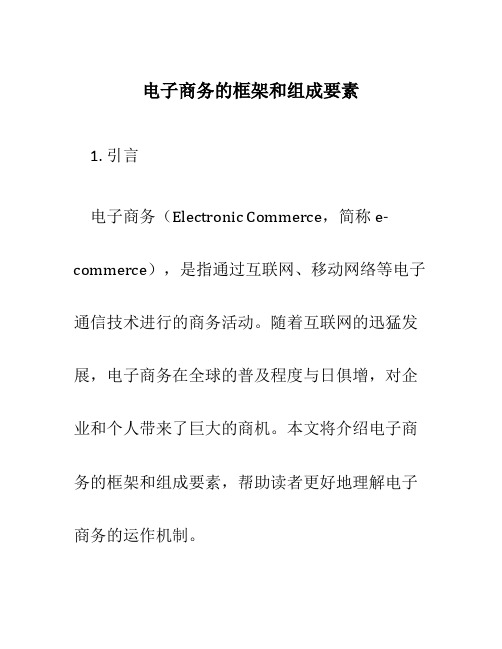 电子商务的框架和组成要素

1. 引言

电子商务（Electronic Commerce，简称 e-commerce），是指通过互联网、移动网络等电子通信技术进行的商务活动。随着互联网的迅猛发展，电子商务在全球的普及程度与日俱增，对企业和个人带来了巨大的商机。本文将介绍电子商务的框架和组成要素，帮助读者更好地理解电子商务的运作机制。